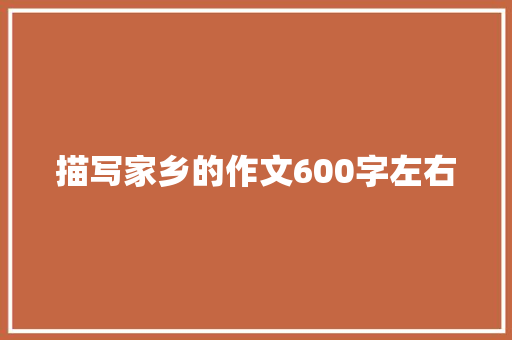 描写家乡的作文600字左右